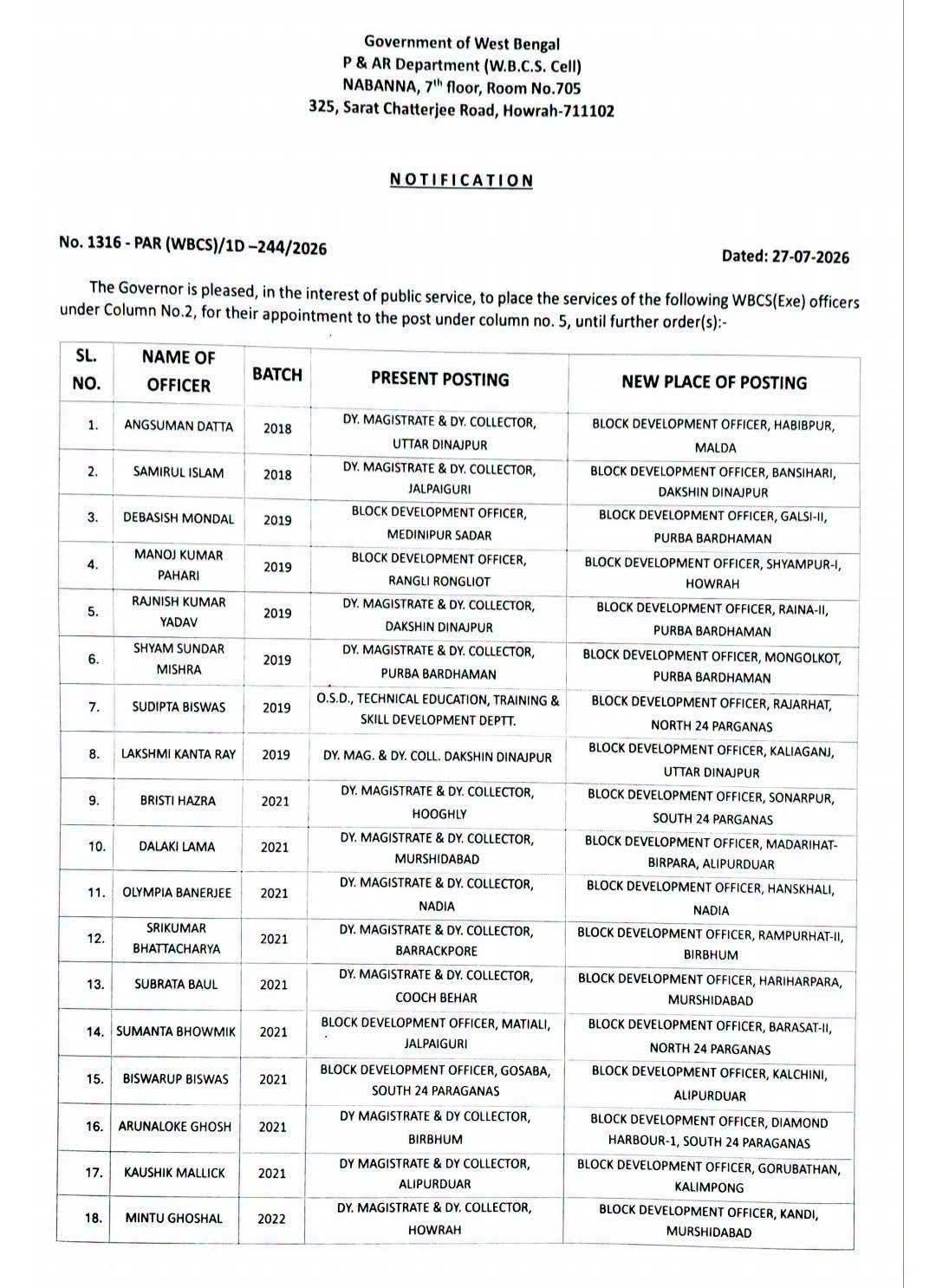 Government of West Bengal
P & AR Department (W.B.C.S. Cell)
NABANNA, 7$^{th}$ floor, Room No.705
325, Sarat Chatterjee Road, Howrah-711102

NOTIFICATION

No. 1316 - PAR (WBCS)/1D –244/2026

Dated: 27-07-2026

The Governor is pleased, in the interest of public service, to place the services of the following WBCS(Exe) officers under Column No.2, for their appointment to the post under column no. 5, until further order(s):-

| SL. NO. | NAME OF OFFICER | BATCH | PRESENT POSTING | NEW PLACE OF POSTING |
|---|---|---|---|---|
| 1. | ANGSUMAN DATTA | 2018 | DY. MAGISTRATE & DY. COLLECTOR, UTTAR DINAJPUR | BLOCK DEVELOPMENT OFFICER, HABIBPUR, MALDA |
| 2. | SAMIRUL ISLAM | 2018 | DY. MAGISTRATE & DY. COLLECTOR, JALPAIGURI | BLOCK DEVELOPMENT OFFICER, BANSIHARI, DAKSHIN DINAJPUR |
| 3. | DEBASISH MONDAL | 2019 | BLOCK DEVELOPMENT OFFICER, MEDINIPUR SADAR | BLOCK DEVELOPMENT OFFICER, GALSI-II, PURBA BARDHAMAN |
| 4. | MANOJ KUMAR PAHARI | 2019 | BLOCK DEVELOPMENT OFFICER, RANGLI RONGLIOT | BLOCK DEVELOPMENT OFFICER, SHYAMPUR-I, HOWRAH |
| 5. | RAJNISH KUMAR YADAV | 2019 | DY. MAGISTRATE & DY. COLLECTOR, DAKSHIN DINAJPUR | BLOCK DEVELOPMENT OFFICER, RAINA-II, PURBA BARDHAMAN |
| 6. | SHYAM SUNDAR MISHRA | 2019 | DY. MAGISTRATE & DY. COLLECTOR, PURBA BARDHAMAN | BLOCK DEVELOPMENT OFFICER, MONGOLKOT, PURBA BARDHAMAN |
| 7. | SUDIPTA BISWAS | 2019 | O.S.D., TECHNICAL EDUCATION, TRAINING & SKILL DEVELOPMENT DEPTT. | BLOCK DEVELOPMENT OFFICER, RAJARHAT, NORTH 24 PARGANAS |
| 8. | LAKSHMI KANTA RAY | 2019 | DY. MAG. & DY. COLL. DAKSHIN DINAJPUR | BLOCK DEVELOPMENT OFFICER, KALIAGANJ, UTTAR DINAJPUR |
| 9. | BRISTI HAZRA | 2021 | DY. MAGISTRATE & DY. COLLECTOR, HOOGHLY | BLOCK DEVELOPMENT OFFICER, SONARPUR, SOUTH 24 PARGANAS |
| 10. | DALAKI LAMA | 2021 | DY. MAGISTRATE & DY. COLLECTOR, MURSHIDABAD | BLOCK DEVELOPMENT OFFICER, MADARIHAT-BIRPARA, ALIPURDUAR |
| 11. | OLYMPIA BANERJEE | 2021 | DY. MAGISTRATE & DY. COLLECTOR, NADIA | BLOCK DEVELOPMENT OFFICER, HANSKHALI, NADIA |
| 12. | SRIKUMAR BHATTACHARYA | 2021 | DY. MAGISTRATE & DY. COLLECTOR, BARRACKPORE | BLOCK DEVELOPMENT OFFICER, RAMPURHAT-II, BIRBHUM |
| 13. | SUBRATA BAUL | 2021 | DY. MAGISTRATE & DY. COLLECTOR, COOCH BEHAR | BLOCK DEVELOPMENT OFFICER, HARIHARPARA, MURSHIDABAD |
| 14. | SUMANTA BHOWMIK | 2021 | BLOCK DEVELOPMENT OFFICER, MATIALI, JALPAIGURI | BLOCK DEVELOPMENT OFFICER, BARASAT-II, NORTH 24 PARGANAS |
| 15. | BISWARUP BISWAS | 2021 | BLOCK DEVELOPMENT OFFICER, GOSABA, SOUTH 24 PARAGANAS | BLOCK DEVELOPMENT OFFICER, KALCHINI, ALIPURDUAR |
| 16. | ARUNALOKE GHOSH | 2021 | DY MAGISTRATE & DY COLLECTOR, BIRBHUM | BLOCK DEVELOPMENT OFFICER, DIAMOND HARBOUR-1, SOUTH 24 PARAGANAS |
| 17. | KAUSHIK MALLICK | 2021 | DY MAGISTRATE & DY COLLECTOR, ALIPURDUAR | BLOCK DEVELOPMENT OFFICER, GORUBATHAN, KALIMPONG |
| 18. | MINTU GHOSHAL | 2022 | DY. MAGISTRATE & DY. COLLECTOR, HOWRAH | BLOCK DEVELOPMENT OFFICER, KANDI, MURSHIDABAD |